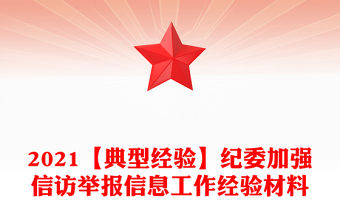 2021【典型经验】纪委加强信访举报信息工作经验材料